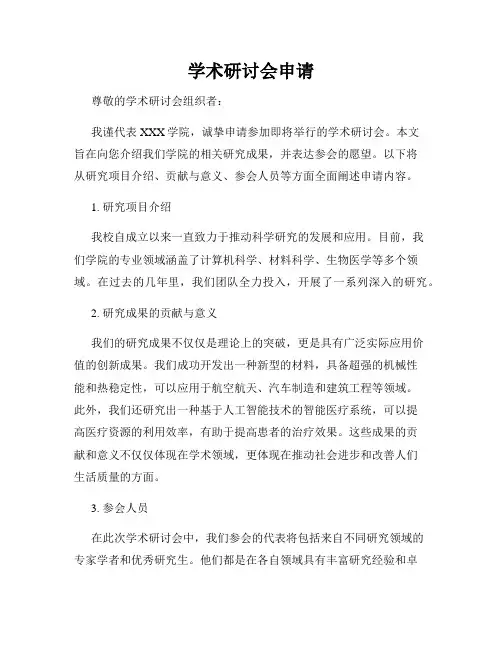 学术研讨会申请

尊敬的学术研讨会组织者：

我谨代表 XXX 学院，诚挚申请参加即将举行的学术研讨会。本文旨在向您介绍我们学院的相关研究成果，并表达参会的愿望。以下将从研究项目介绍、贡献与意义、参会人员等方面全面阐述申请内容。

1. 研究项目介绍

我校自成立以来一直致力于推动科学研究的发展和应用。目前，我们学院的专业领域涵盖了计算机科学、材料科学、生物医学等多个领域。在过去的几年里，我们团队全力投入，开展了一系列深入的研究。

2. 研究成果的贡献与意义

我们的研究成果不仅仅是理论上的突破，更是具有广泛实际应用价值的创新成果。我们成功开发出一种新型的材料，具备超强的机械性能和热稳定性，可以应用于航空航天、汽车制造和建筑工程等领域。此外，我们还研究出一种基于人工智能技术的智能医疗系统，可以提高医疗资源的利用效率，有助于提高患者的治疗效果。这些成果的贡献和意义不仅仅体现在学术领域，更体现在推动社会进步和改善人们生活质量的方面。

3. 参会人员

在此次学术研讨会中，我们参会的代表将包括来自不同研究领域的专家学者和优秀研究生。他们都是在各自领域具有丰富研究经验和卓